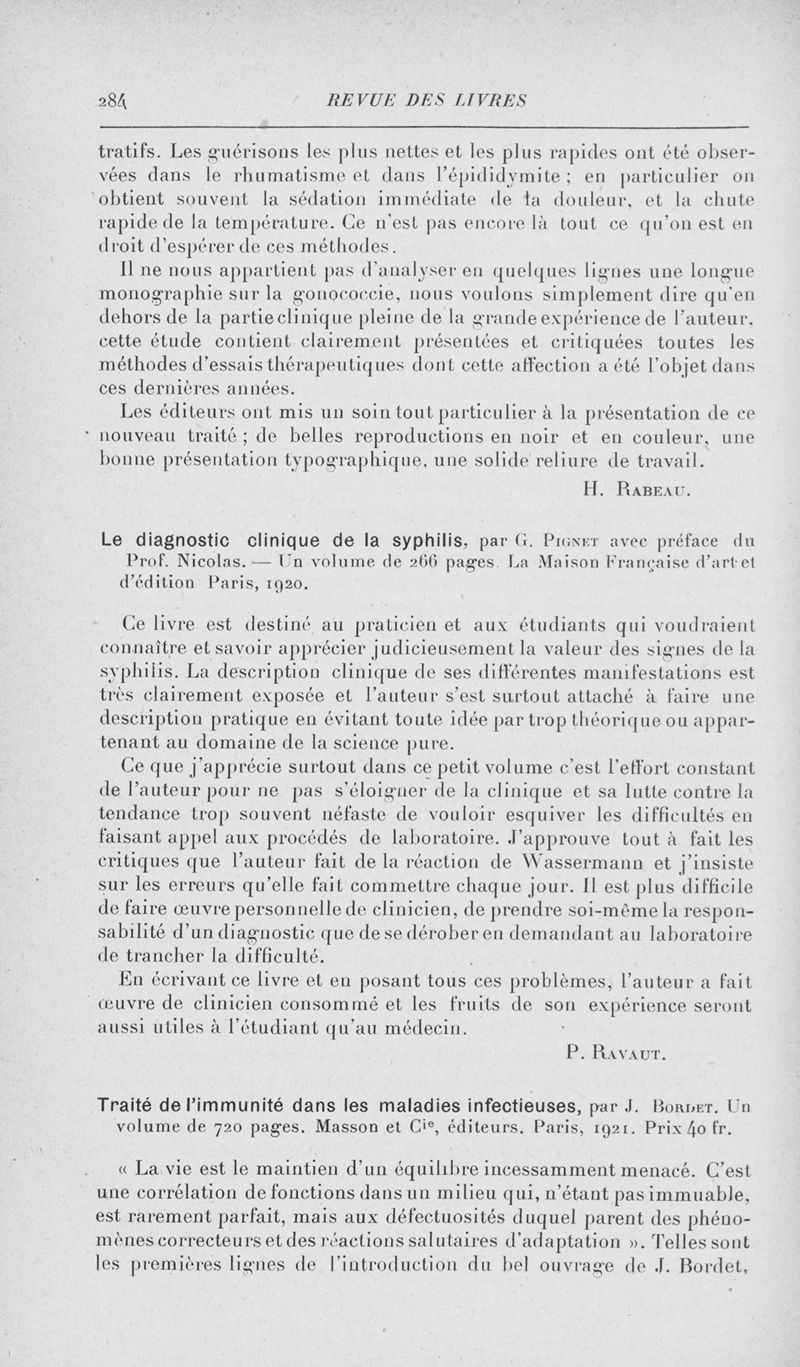 284 REVUE DES LIVRES

tratifs. Les guérisons les plus nettes et les plus rapides ont été observées dans le rhumatisme et dans l'épididymite ; en particulier on obtient souvent la sédation immédiate de la douleur, et la chute rapide de la température. Ce n'est pas encore là tout ce qu'on est en droit d'espérer de ces méthodes.

Il ne nous appartient pas d'analyser en quelques lignes une longue monographie sur la gonococcie, nous voulons simplement dire qu'en dehors de la partie clinique pleine de la grande expérience de l'auteur, cette étude contient clairement présentées et critiquées toutes les méthodes d'essais thérapeutiques dont cette affection a été l'objet dans ces dernières années.

Les éditeurs ont mis un soin tout particulier à la présentation de ce nouveau traité ; de belles reproductions en noir et en couleur, une bonne présentation typographique, une solide reliure de travail.

H. Rabeau.

Le diagnostic clinique de la syphilis, par G. Pignet avec préface du Prof. Nicolas. — Un volume de 266 pages. La Maison Française d'art et d'édition Paris, 1920.

Ce livre est destiné au praticien et aux étudiants qui voudraient connaître et savoir apprécier judicieusement la valeur des signes de la syphilis. La description clinique de ses différentes manifestations est très clairement exposée et l'auteur s'est surtout attaché à faire une description pratique en évitant toute idée par trop théorique ou appartenant au domaine de la science pure.

Ce que j'apprécie surtout dans ce petit volume c'est l'effort constant de l'auteur pour ne pas s'éloigner de la clinique et sa lutte contre la tendance trop souvent néfaste de vouloir esquiver les difficultés en faisant appel aux procédés de laboratoire. J'approuve tout à fait les critiques que l'auteur fait de la réaction de Wassermann et j'insiste sur les erreurs qu'elle fait commettre chaque jour. Il est plus difficile de faire œuvre personnelle de clinicien, de prendre soi-même la responsabilité d'un diagnostic que de se dérober en demandant au laboratoire de trancher la difficulté.

En écrivant ce livre et en posant tous ces problèmes, l'auteur a fait œuvre de clinicien consommé et les fruits de son expérience seront aussi utiles à l'étudiant qu'au médecin.

P. Ravaut.

Traité de l'immunité dans les maladies infectieuses, par J. Bordet. Un volume de 720 pages. Masson et Cie, éditeurs. Paris, 1921. Prix 40 fr.

« La vie est le maintien d'un équilibre incessamment menacé. C'est une corrélation de fonctions dans un milieu qui, n'étant pas immuable, est rarement parfait, mais aux défectuosités duquel parent des phénomènes correcteurs et des réactions salutaires d'adaptation ». Telles sont les premières lignes de l'introduction du bel ouvrage de J. Bordet,